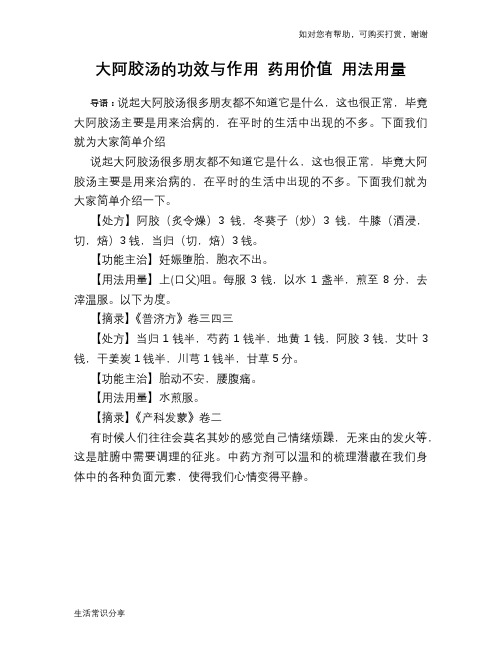 如对您有帮助，可购买打赏，谢谢

大阿胶汤的功效与作用 药用价值 用法用量

导语：说起大阿胶汤很多朋友都不知道它是什么，这也很正常，毕竟大阿胶汤主要是用来治病的，在平时的生活中出现的不多。下面我们就为大家简单介绍

说起大阿胶汤很多朋友都不知道它是什么，这也很正常，毕竟大阿胶汤主要是用来治病的，在平时的生活中出现的不多。下面我们就为大家简单介绍一下。

【处方】阿胶（炙令燥）3 钱，冬葵子（炒）3 钱，牛膝（酒浸，切，焙）3 钱，当归（切，焙）3 钱。

【功能主治】妊娠堕胎，胞衣不出。

【用法用量】上(口父)咀。每服 3 钱，以水 1 盏半，煎至 8 分，去滓温服。以下为度。

【摘录】《普济方》卷三四三

【处方】当归 1 钱半，芍药 1 钱半，地黄 1 钱，阿胶 3 钱，艾叶 3 钱，干姜炭 1 钱半，川芎 1 钱半，甘草 5 分。

【功能主治】胎动不安，腰腹痛。

【用法用量】水煎服。

【摘录】《产科发蒙》卷二

有时候人们往往会莫名其妙的感觉自己情绪烦躁，无来由的发火等，这是脏腑中需要调理的征兆。中药方剂可以温和的梳理潜藏在我们身体中的各种负面元素，使得我们心情变得平静。

生活常识分享